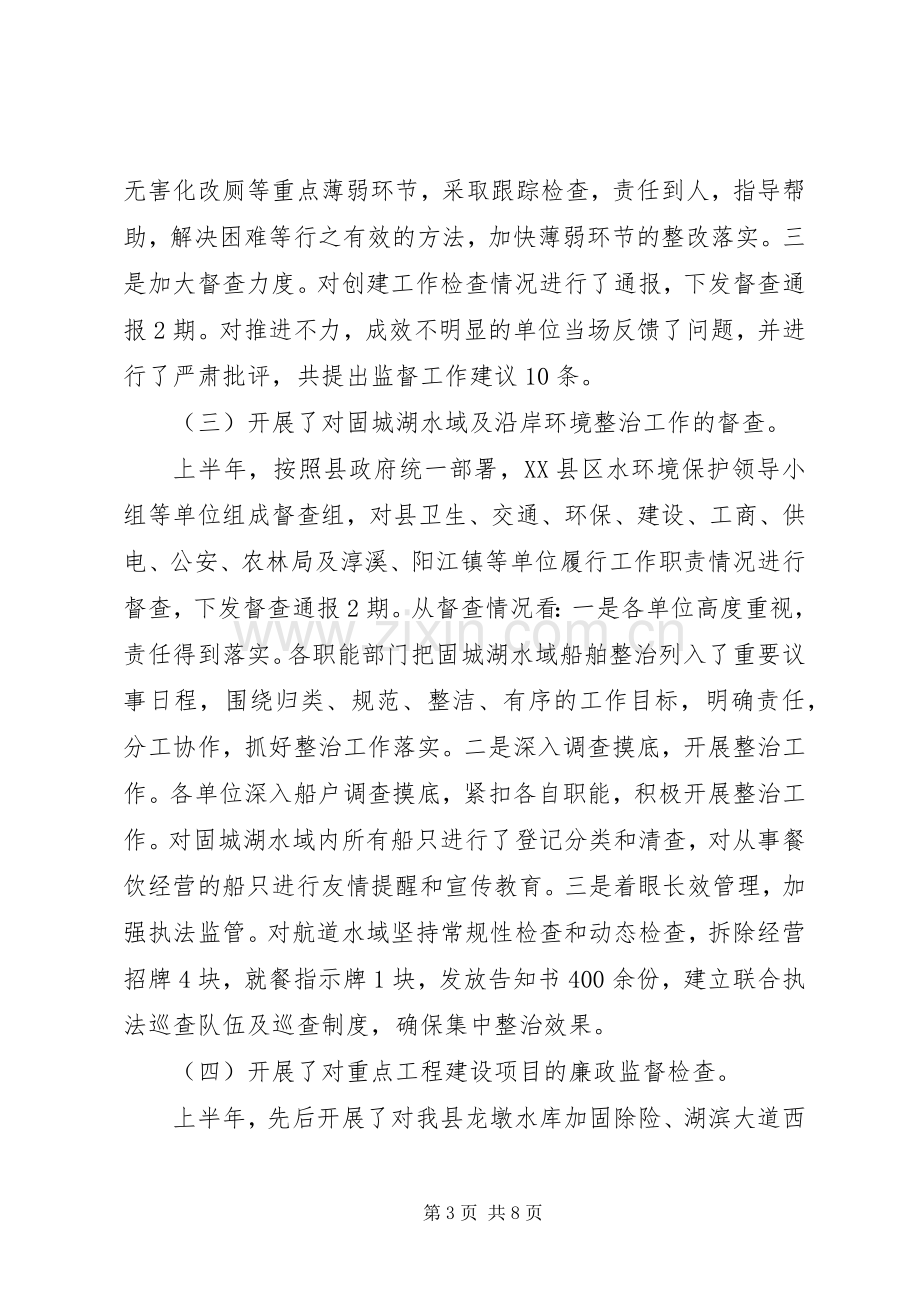 无害化改厕等重点薄弱环节，采取跟踪检查，责任到人，指导帮助，解决困难等行之有效的方法，加快薄弱环节的整改落实。三是加大督查力度。对创建工作检查情况进行了通报，下发督查通报2期。对推进不力，成效不明显的单位当场反馈了问题，并进行了严肃批评，共提出监督工作建议10条。

（三）开展了对固城湖水域及沿岸环境整治工作的督查。

上半年，按照县政府统一部署，XX县区水环境保护领导小组等单位组成督查组，对县卫生、交通、环保、建设、工商、供电、公安、农林局及淳溪、阳江镇等单位履行工作职责情况进行督查，下发督查通报2期。从督查情况看：一是各单位高度重视，责任得到落实。各职能部门把固城湖水域船舶整治列入了重要议事日程，围绕归类、规范、整洁、有序的工作目标，明确责任，分工协作，抓好整治工作落实。二是深入调查摸底，开展整治工作。各单位深入船户调查摸底，紧扣各自职能，积极开展整治工作。对固城湖水域内所有船只进行了登记分类和清查，对从事餐饮经营的船只进行友情提醒和宣传教育。三是着眼长效管理，加强执法监管。对航道水域坚持常规性检查和动态检查，拆除经营招牌4块，就餐指示牌1块，发放告知书400余份，建立联合执法巡查队伍及巡查制度，确保集中整治效果。

（四）开展了对重点工程建设项目的廉政监督检查。

上半年，先后开展了对我县龙墩水库加固除险、湖滨大道西

第3页 共8页

www.zixin.com.cn